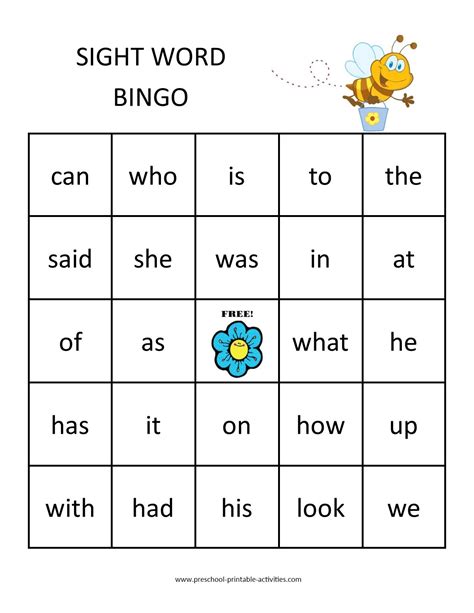 SIGHT WORD
BINGO

| can | who | is | to | the |
|---|---|---|---|---|
| said | she | was | in | at |
| of | as | FREE! | what | he |
| has | it | on | how | up |
| with | had | his | look | we |

www.preschool-printable-activities.com